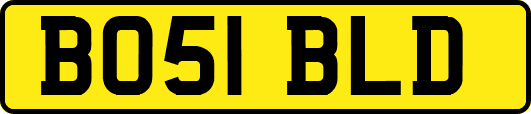 BO51 BLD